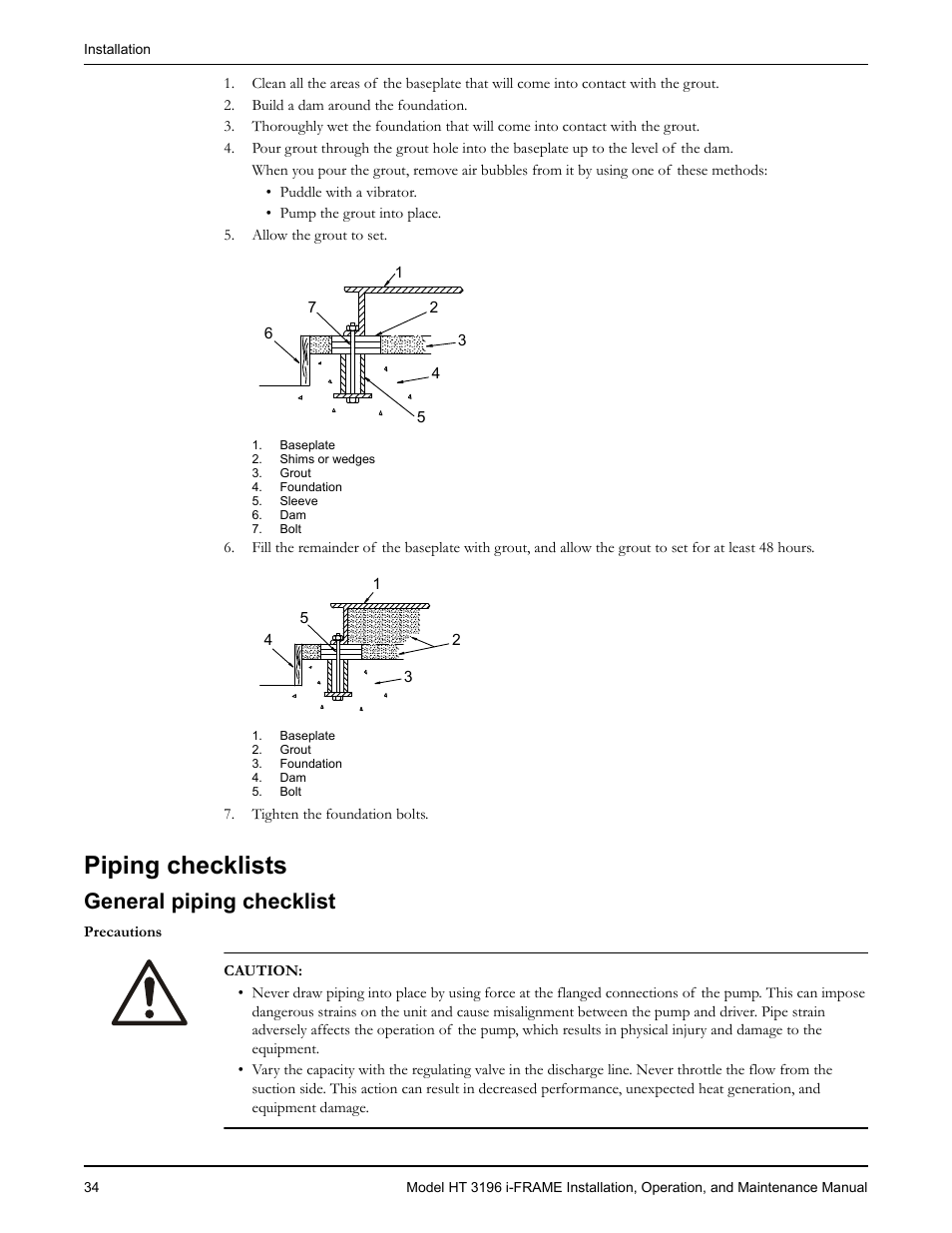 Installation

1. Clean all the areas of the baseplate that will come into contact with the grout.
2. Build a dam around the foundation.
3. Thoroughly wet the foundation that will come into contact with the grout.
4. Pour grout through the grout hole into the baseplate up to the level of the dam.
When you pour the grout, remove air bubbles from it by using one of these methods:
• Puddle with a vibrator.
• Pump the grout into place.
5. Allow the grout to set.

1
7
2
6
3
4
5

1. Baseplate
2. Shims or wedges
3. Grout
4. Foundation
5. Sleeve
6. Dam
7. Bolt

6. Fill the remainder of the baseplate with grout, and allow the grout to set for at least 48 hours.

1
5
4
2
3

1. Baseplate
2. Grout
3. Foundation
4. Dam
5. Bolt

7. Tighten the foundation bolts.

Piping checklists

General piping checklist

Precautions

CAUTION:
• Never draw piping into place by using force at the flanged connections of the pump. This can impose dangerous strains on the unit and cause misalignment between the pump and driver. Pipe strain adversely affects the operation of the pump, which results in physical injury and damage to the equipment.
• Vary the capacity with the regulating valve in the discharge line. Never throttle the flow from the suction side. This action can result in decreased performance, unexpected heat generation, and equipment damage.

34
Model HT 3196 i-FRAME Installation, Operation, and Maintenance Manual